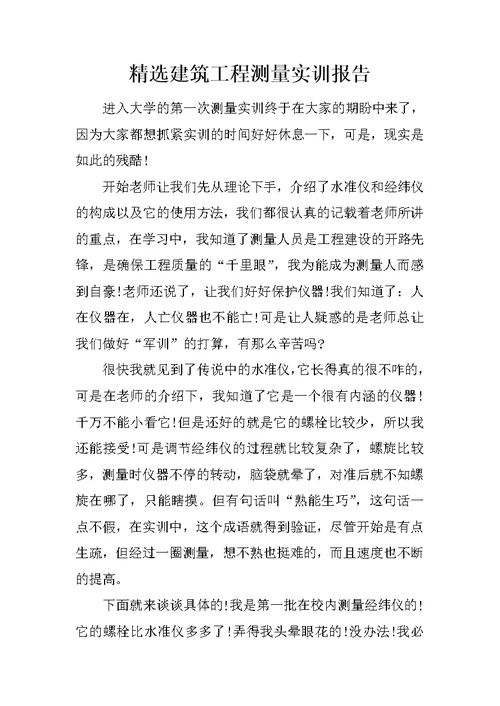 精选建筑工程测量实训报告

进入大学的第一次测量实训终于在大家的期盼中来了，因为大家都想抓紧实训的时间好好休息一下，可是，现实是如此的残酷!

开始老师让我们先从理论下手，介绍了水准仪和经纬仪的构成以及它的使用方法，我们都很认真的记载着老师所讲的重点，在学习中，我知道了测量人员是工程建设的开路先锋，是确保工程质量的“千里眼”，我为能成为测量人而感到自豪!老师还说了，让我们好好保护仪器!我们知道了：人在仪器在，人亡仪器也不能亡!可是让人疑惑的是老师总让我们做好“军训”的打算，有那么辛苦吗?

很快我就见到了传说中的水准仪，它长得真的很不咋的，可是在老师的介绍下，我知道了它是一个很有内涵的仪器!千万不能小看它!但是还好的就是它的螺栓比较少，所以我还能接受!可是调节经纬仪的过程就比较复杂了，螺旋比较多，测量时仪器不停的转动，脑袋就晕了，对准后就不知螺旋在哪了，只能瞎摸。但有句话叫“熟能生巧”，这句话一点不假，在实训中，这个成语就得到验证，尽管开始是有点生疏，但经过一圈测量，想不熟也挺难的，而且速度也不断的提高。

下面就来谈谈具体的!我是第一批在校内测量经纬仪的!它的螺栓比水准仪多多了!弄得我头晕眼花的!没办法!我必